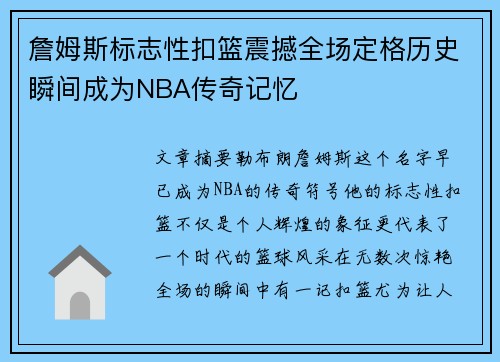 詹姆斯标志性扣篮震撼全场定格历史瞬间成为NBA传奇记忆

文章摘要勒布朗詹姆斯这个名字早已成为NBA的传奇符号他的标志性扣篮不仅是个人辉煌的象征更代表了一个时代的篮球风采在无数次惊艳全场的瞬间中有一记扣篮尤为让人